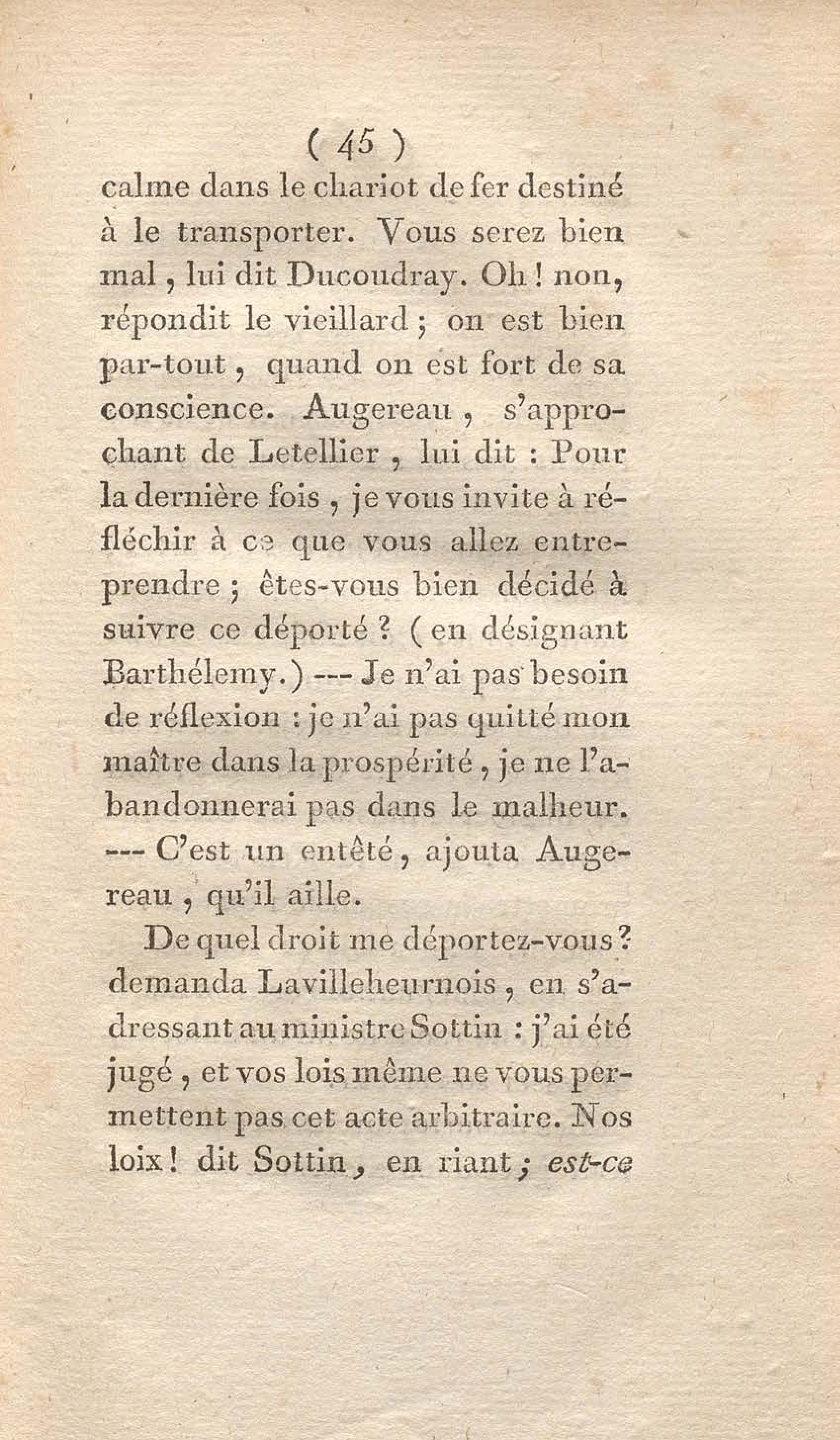 ( 45 )

calme dans le chariot de fer destiné à le transporter. Vous serez bien mal, lui dit Ducoudray. Oh! non, répondit le vieillard; on est bien par-tout, quand on est fort de sa conscience. Augereau, s'approchant de Letellier, lui dit : Pour la dernière fois, je vous invite à réfléchir à ce que vous allez entreprendre; êtes-vous bien décidé à suivre ce déporté? (en désignant Barthélemy.) --- Je n'ai pas besoin de réflexion : je n'ai pas quitté mon maître dans la prospérité, je ne l'abandonnerai pas dans le malheur. --- C'est un entêté, ajouta Augereau, qu'il aille.

De quel droit me déportez-vous? demanda Lavilleheurnois, en s'adressant au ministre Sottin : j'ai été jugé, et vos lois même ne vous permettent pas cet acte arbitraire. Nos loix! dit Sottin, en riant; est-ce